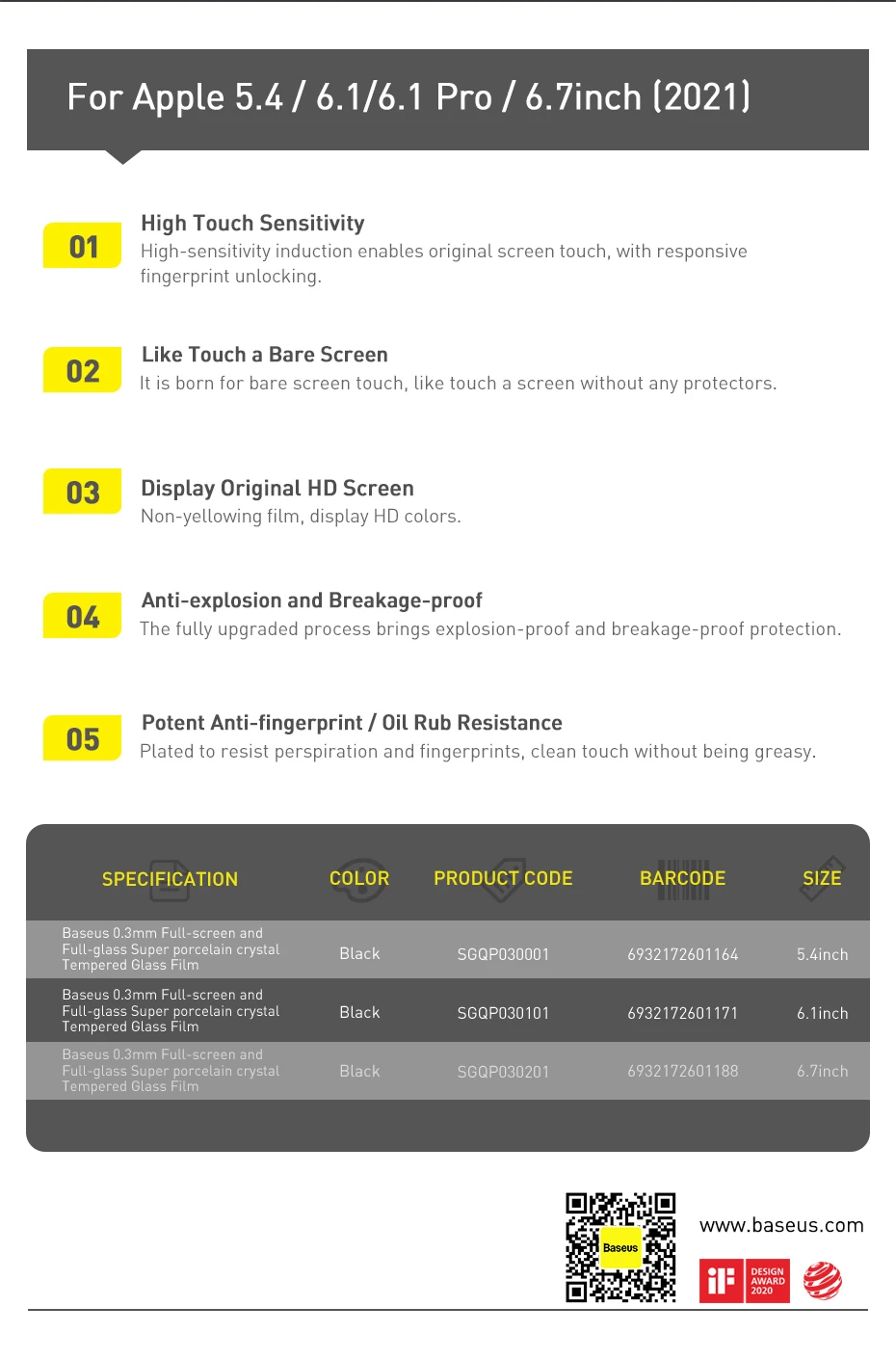 For Apple 5.4 / 6.1/6.1 Pro / 6.7inch (2021)

01
High Touch Sensitivity
High-sensitivity induction enables original screen touch, with responsive fingerprint unlocking.

02
Like Touch a Bare Screen
It is born for bare screen touch, like touch a screen without any protectors.

03
Display Original HD Screen
Non-yellowing film, display HD colors.

04
Anti-explosion and Breakage-proof
The fully upgraded process brings explosion-proof and breakage-proof protection.

05
Potent Anti-fingerprint / Oil Rub Resistance
Plated to resist perspiration and fingerprints, clean touch without being greasy.

| SPECIFICATION | COLOR | PRODUCT CODE | BARCODE | SIZE |
|---|---|---|---|---|
| Baseus 0.3mm Full-screen and Full-glass Super porcelain crystal Tempered Glass Film | Black | SGQP030001 | 6932172601164 | 5.4inch |
| Baseus 0.3mm Full-screen and Full-glass Super porcelain crystal Tempered Glass Film | Black | SGQP030101 | 6932172601171 | 6.1inch |
| Baseus 0.3mm Full-screen and Full-glass Super porcelain crystal Tempered Glass Film | Black | SGQP030201 | 6932172601188 | 6.7inch |

Baseus
www.baseus.com
iF DESIGN AWARD 2020